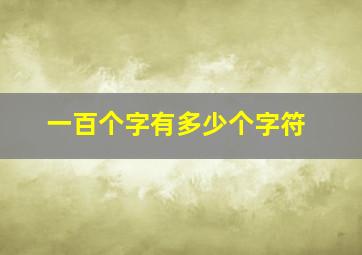 一百个字有多少个字符